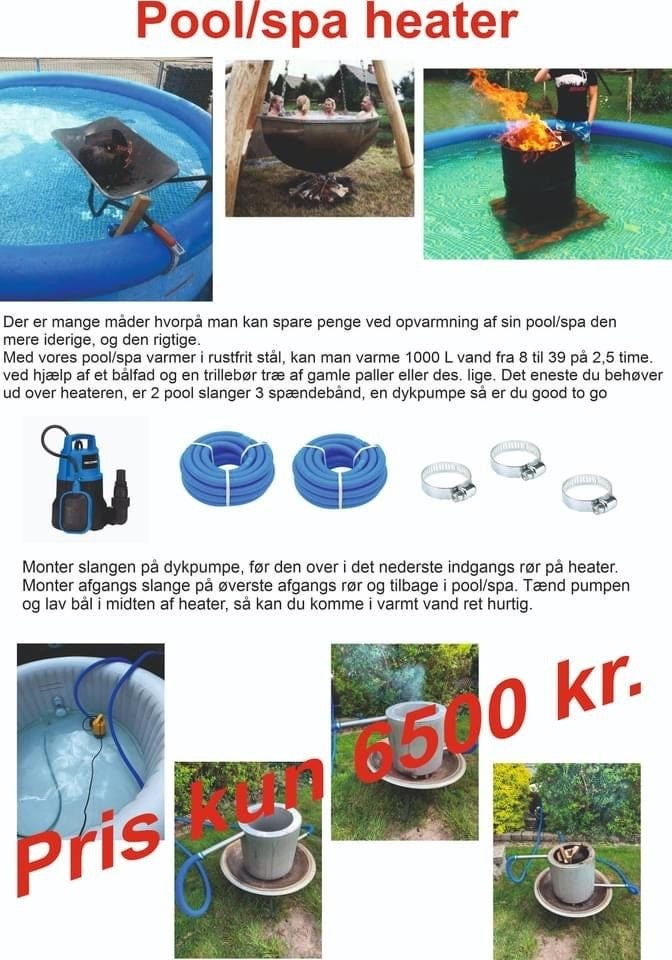 Pool/spa heater

Der er mange måder hvorpå man kan spare penge ved opvarmning af sin pool/spa den mere iderige, og den rigtige.
Med vores pool/spa varmer i rustfrit stål, kan man varme 1000 L vand fra 8 til 39 på 2,5 time. ved hjælp af et bålfad og en trillebør træ af gamle paller eller des. lige. Det eneste du behøver ud over heateren, er 2 pool slanger 3 spændebånd, en dykpumpe så er du good to go

Monter slangen på dykpumpe, før den over i det nederste indgangs rør på heater. Monter afgangs slange på øverste afgangs rør og tilbage i pool/spa. Tænd pumpen og lav bål i midten af heater, så kan du komme i varmt vand ret hurtig.

Pris kun 6500 kr.